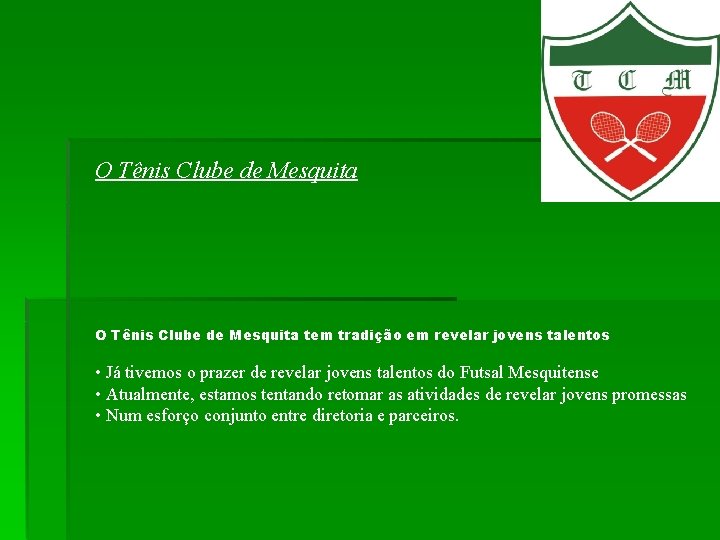 T C M

O Tênis Clube de Mesquita

O Tênis Clube de Mesquita tem tradição em revelar jovens talentos

• Já tivemos o prazer de revelar jovens talentos do Futsal Mesquitense
• Atualmente, estamos tentando retomar as atividades de revelar jovens promessas
• Num esforço conjunto entre diretoria e parceiros.